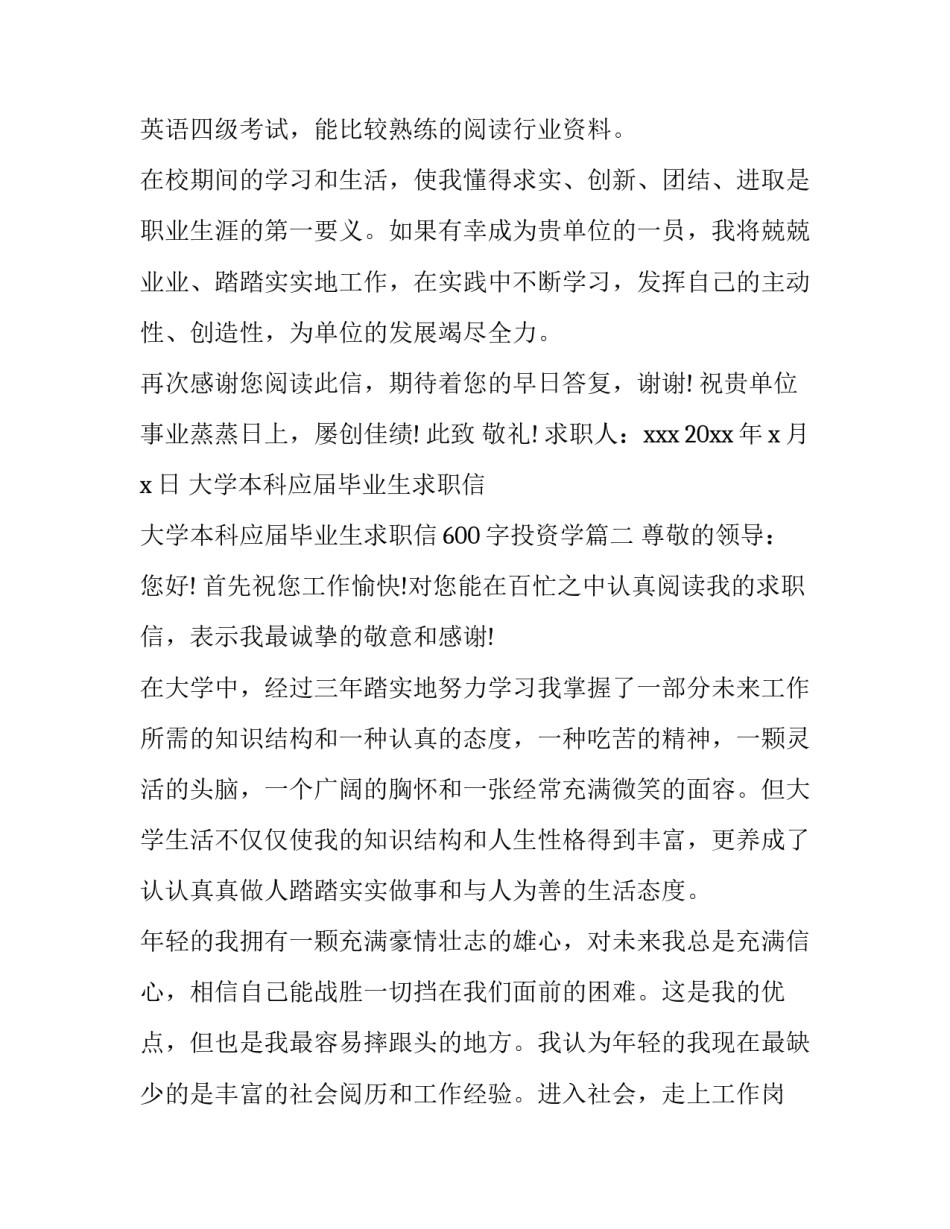 英语四级考试，能比较熟练的阅读行业资料。

在校期间的学习和生活，使我懂得求实、创新、团结、进取是职业生涯的第一要义。如果有幸成为贵单位的一员，我将兢兢业业、踏踏实实地工作，在实践中不断学习，发挥自己的主动性、创造性，为单位的发展竭尽全力。

再次感谢您阅读此信，期待着您的早日答复，谢谢! 祝贵单位事业蒸蒸日上，屡创佳绩! 此致 敬礼! 求职人：xxx 20xx 年 x 月 x 日 大学本科应届毕业生求职信

大学本科应届毕业生求职信 600 字投资学篇二 尊敬的领导：

您好! 首先祝您工作愉快!对您能在百忙之中认真阅读我的求职信，表示我最诚挚的敬意和感谢!

在大学中，经过三年踏实地努力学习我掌握了一部分未来工作所需的知识结构和一种认真的态度，一种吃苦的精神，一颗灵活的头脑，一个广阔的胸怀和一张经常充满微笑的面容。但大学生活不仅仅使我的知识结构和人生性格得到丰富，更养成了认认真真做人踏踏实实做事和与人为善的生活态度。

年轻的我拥有一颗充满豪情壮志的雄心，对未来我总是充满信心，相信自己能战胜一切挡在我们面前的困难。这是我的优点，但也是我最容易摔跟头的地方。我认为年轻的我现在最缺少的是丰富的社会阅历和工作经验。进入社会，走上工作岗